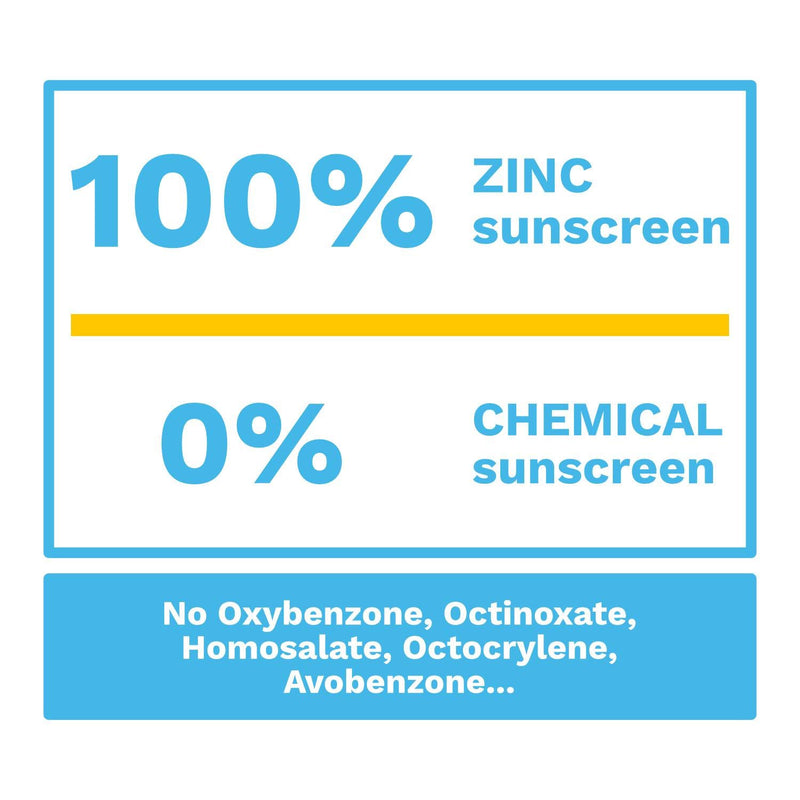 100% ZINC sunscreen

0% CHEMICAL sunscreen

No Oxybenzone, Octinoxate, Homosalate, Octocrylene, Avobenzone...